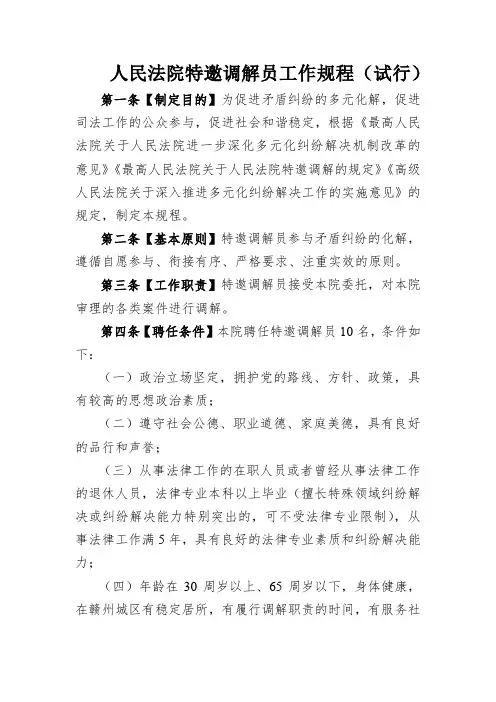 人民法院特邀调解员工作规程（试行）

第一条【制定目的】为促进矛盾纠纷的多元化解，促进司法工作的公众参与，促进社会和谐稳定，根据《最高人民法院关于人民法院进一步深化多元化纠纷解决机制改革的意见》《最高人民法院关于人民法院特邀调解的规定》《高级人民法院关于深入推进多元化纠纷解决工作的实施意见》的规定，制定本规程。

第二条【基本原则】特邀调解员参与矛盾纠纷的化解，遵循自愿参与、衔接有序、严格要求、注重实效的原则。

第三条【工作职责】特邀调解员接受本院委托，对本院审理的各类案件进行调解。

第四条【聘任条件】本院聘任特邀调解员10名，条件如下：

（一）政治立场坚定，拥护党的路线、方针、政策，具有较高的思想政治素质；

（二）遵守社会公德、职业道德、家庭美德，具有良好的品行和声誉；

（三）从事法律工作的在职人员或者曾经从事法律工作的退休人员，法律专业本科以上毕业（擅长特殊领域纠纷解决或纠纷解决能力特别突出的，可不受法律专业限制），从事法律工作满5年，具有良好的法律专业素质和纠纷解决能力；

（四）年龄在30周岁以上、65周岁以下，身体健康，在赣州城区有稳定居所，有履行调解职责的时间，有服务社